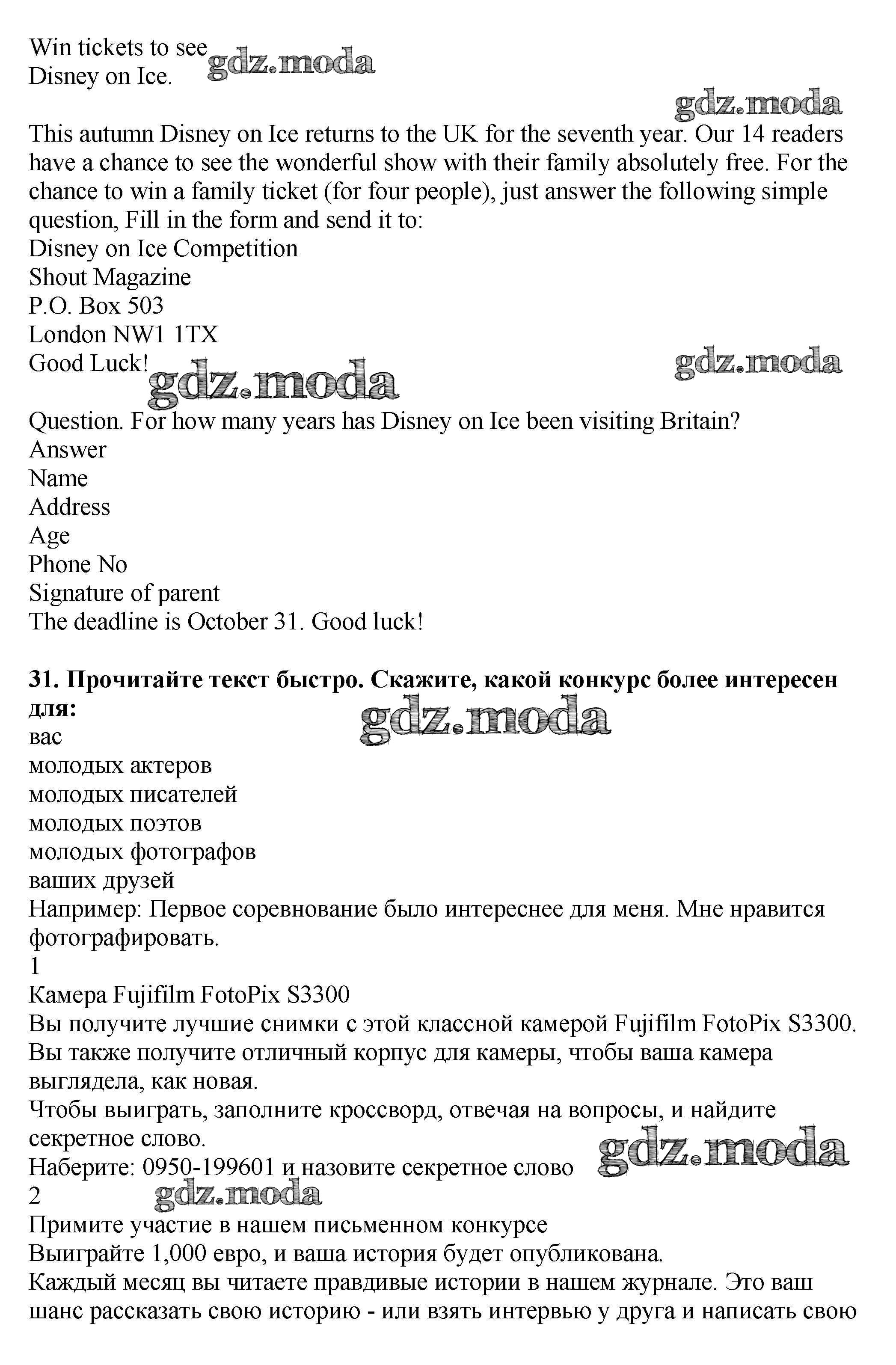 Win tickets to see Disney on Ice.

gdz.moda

gdz.moda

This autumn Disney on Ice returns to the UK for the seventh year. Our 14 readers have a chance to see the wonderful show with their family absolutely free. For the chance to win a family ticket (for four people), just answer the following simple question, Fill in the form and send it to:
Disney on Ice Competition
Shout Magazine
P.O. Box 503
London NW1 1TX
Good Luck!

gdz.moda

gdz.moda

Question. For how many years has Disney on Ice been visiting Britain?
Answer
Name
Address
Age
Phone No
Signature of parent
The deadline is October 31. Good luck!

**31. Прочитайте текст быстро. Скажите, какой конкурс более интересен для:**

gdz.moda

вас
молодых актеров
молодых писателей
молодых поэтов
молодых фотографов
ваших друзей
Например: Первое соревнование было интереснее для меня. Мне нравится фотографировать.
1
Камера Fujifilm FotoPix S3300
Вы получите лучшие снимки с этой классной камерой Fujifilm FotoPix S3300. Вы также получите отличный корпус для камеры, чтобы ваша камера выглядела, как новая.
Чтобы выиграть, заполните кроссворд, отвечая на вопросы, и найдите секретное слово.
Наберите: 0950-199601 и назовите секретное слово

gdz.moda

2

gdz.moda

Примите участие в нашем письменном конкурсе
Выиграйте 1,000 евро, и ваша история будет опубликована.
Каждый месяц вы читаете правдивые истории в нашем журнале. Это ваш шанс рассказать свою историю - или взять интервью у друга и написать свою